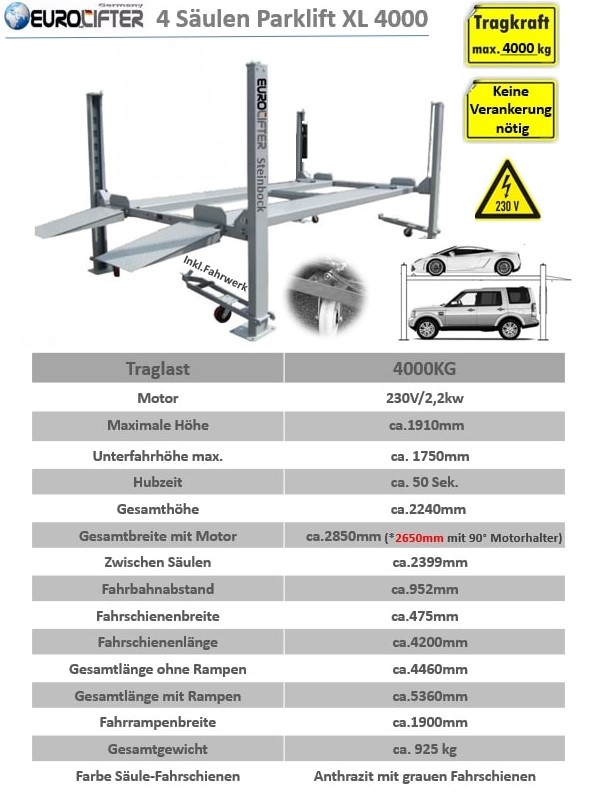 EUROLIFTER Germany 4 Säulen Parklift XL 4000

Tragkraft max. 4000 kg

Keine Verankerung nötig

230 V

EUROLIFTER Steinbock

Inkl.Fahrwerk

| Traglast | 4000KG |
|---|---|
| Motor | 230V/2,2kw |
| Maximale Höhe | ca.1910mm |
| Unterfahrhöhe max. | ca. 1750mm |
| Hubzeit | ca. 50 Sek. |
| Gesamthöhe | ca.2240mm |
| Gesamtbreite mit Motor | ca.2850mm (*2650mm mit 90° Motorhalter) |
| Zwischen Säulen | ca.2399mm |
| Fahrbahnabstand | ca.952mm |
| Fahrschienenbreite | ca.475mm |
| Fahrschienenlänge | ca.4200mm |
| Gesamtlänge ohne Rampen | ca.4460mm |
| Gesamtlänge mit Rampen | ca.5360mm |
| Fahrrampenbreite | ca.1900mm |
| Gesamtgewicht | ca. 925 kg |
| Farbe Säule-Fahrschienen | Anthrazit mit grauen Fahrschienen |